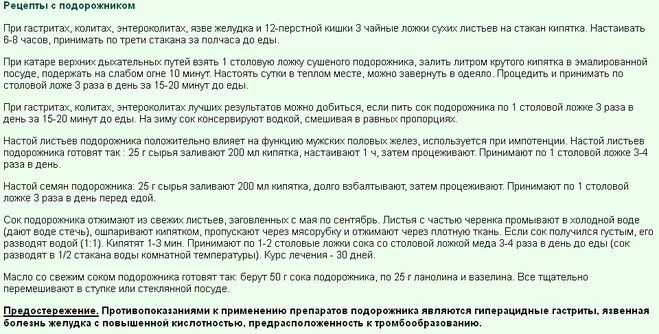 Рецепты с подорожником

При гастритах, колитах, энтероколитах, язве желудка и 12-перстной кишки 3 чайные ложки сухих листьев на стакан кипятка. Настаивать 6-8 часов, принимать по трети стакана за полчаса до еды.

При катаре верхних дыхательных путей взять 1 столовую ложку сушеного подорожника, залить литром крутого кипятка в эмалированной посуде, подержать на слабом огне 10 минут. Настоять сутки в теплом месте, можно завернуть в одеяло. Процедить и принимать по столовой ложе 3 раза в день за 15-20 минут до еды.

При гастритах, колитах, энтероколитах лучших результатов можно добиться, если пить сок подорожника по 1 столовой ложке 3 раза в день за 15-20 минут до еды. На зиму сок консервируют водкой, смешивая в равных пропорциях.

Настой листьев подорожника положительно влияет на функцию мужских половых желез, используется при импотенции. Настой листьев подорожника готовят так : 25 г сырья заливают 200 мл кипятка, настаивают 1 ч, затем процеживают. Принимают по 1 столовой ложке 3-4 раза в день.

Настой семян подорожника: 25 г сырья заливают 200 мл кипятка, долго взбалтывают, затем процеживают. Принимают по 1 столовой ложке 3 раза в день перед едой.

Сок подорожника отжимают из свежих листьев, заговленных с мая по сентябрь. Листья с частью черенка промывают в холодной воде (дают воде стечь), ошпаривают кипятком, пропускают через мясорубку и отжимают через плотную ткань. Если сок получился густым, его разводят водой (1:1). Кипятят 1-3 мин. Принимают по 1-2 столовые ложки сока со столовой ложкой меда 3-4 раза в день до еды (сок разводят в 1/2 стакана воды комнатной температуры). Курс лечения - 30 дней.

Масло со свежим соком подорожника готовят так: берут 50 г сока подорожника, по 25 г ланолина и вазелина. Все тщательно перемешивают в ступке или стеклянной посуде.

Предостережение. Противопоказаниями к применению препаратов подорожника являются гиперацидные гастриты, язвенная болезнь желудка с повышенной кислотностью, предрасположенность к тромбообразованию.